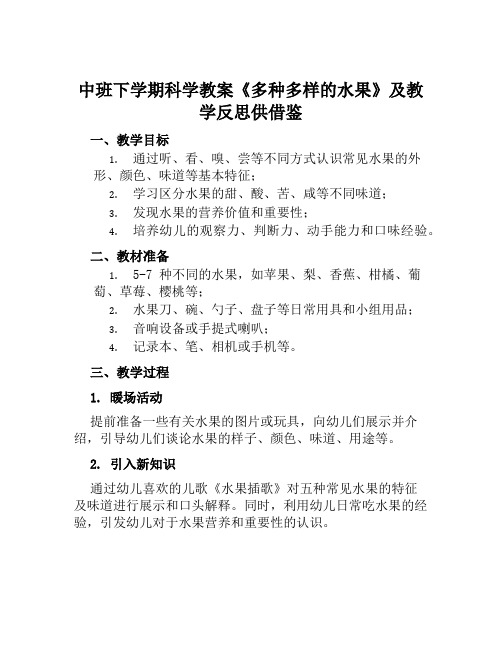 中班下学期科学教案《多种多样的水果》及教学反思供借鉴

一、教学目标

1. 通过听、看、嗅、尝等不同方式认识常见水果的外形、颜色、味道等基本特征；

2. 学习区分水果的甜、酸、苦、咸等不同味道；

3. 发现水果的营养价值和重要性；

4. 培养幼儿的观察力、判断力、动手能力和口味经验。

二、教材准备

1. 5-7 种不同的水果，如苹果、梨、香蕉、柑橘、葡萄、草莓、樱桃等；

2. 水果刀、碗、勺子、盘子等日常用具和小组用品；

3. 音响设备或手提式喇叭；

4. 记录本、笔、相机或手机等。

三、教学过程

1. 暖场活动

提前准备一些有关水果的图片或玩具，向幼儿们展示并介绍，引导幼儿们谈论水果的样子、颜色、味道、用途等。

2. 引入新知识

通过幼儿喜欢的儿歌《水果插歌》对五种常见水果的特征及味道进行展示和口头解释。同时，利用幼儿日常吃水果的经验，引发幼儿对于水果营养和重要性的认识。